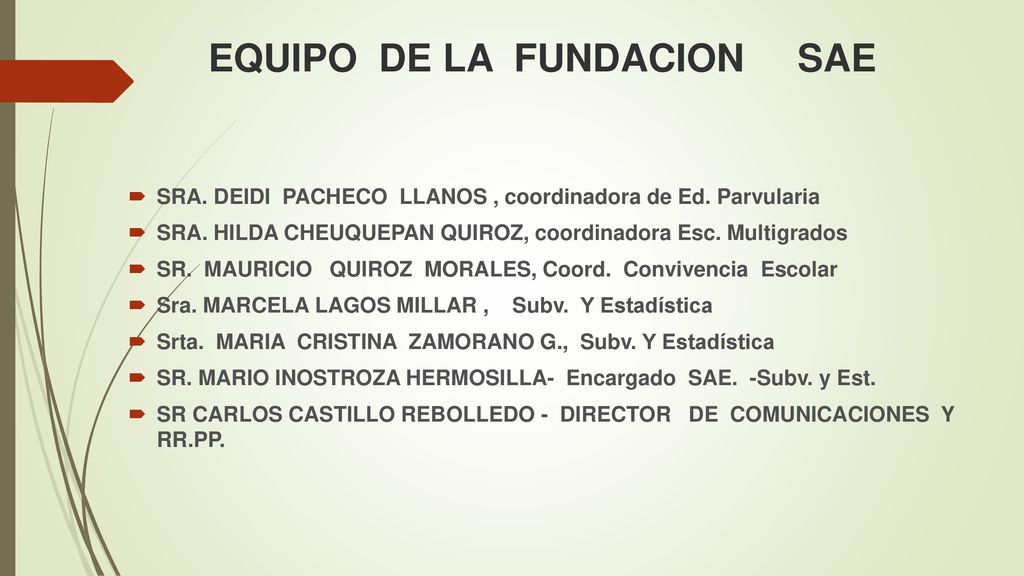 EQUIPO DE LA FUNDACION SAE

SRA. DEIDI PACHECO LLANOS , coordinadora de Ed. Parvularia
SRA. HILDA CHEUQUEPAN QUIROZ, coordinadora Esc. Multigrados
SR. MAURICIO QUIROZ MORALES, Coord. Convivencia Escolar
Sra. MARCELA LAGOS MILLAR , Subv. Y Estadística
Srta. MARIA CRISTINA ZAMORANO G., Subv. Y Estadística
SR. MARIO INOSTROZA HERMOSILLA- Encargado SAE. -Subv. y Est.
SR CARLOS CASTILLO REBOLLEDO - DIRECTOR DE COMUNICACIONES Y RR.PP.